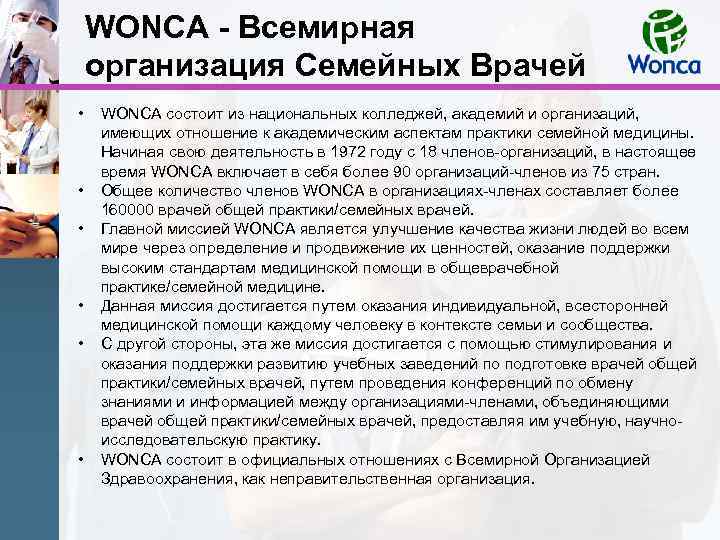 WONCA - Всемирная организация Семейных Врачей

Wonca

• WONCA состоит из национальных колледжей, академий и организаций, имеющих отношение к академическим аспектам практики семейной медицины. Начиная свою деятельность в 1972 году с 18 членов-организаций, в настоящее время WONCA включает в себя более 90 организаций-членов из 75 стран.
• Общее количество членов WONCA в организациях-членах составляет более 160000 врачей общей практики/семейных врачей.
• Главной миссией WONCA является улучшение качества жизни людей во всем мире через определение и продвижение их ценностей, оказание поддержки высоким стандартам медицинской помощи в общеврачебной практике/семейной медицине.
• Данная миссия достигается путем оказания индивидуальной, всесторонней медицинской помощи каждому человеку в контексте семьи и сообщества.
• С другой стороны, эта же миссия достигается с помощью стимулирования и оказания поддержки развитию учебных заведений по подготовке врачей общей практики/семейных врачей, путем проведения конференций по обмену знаниями и информацией между организациями-членами, объединяющими врачей общей практики/семейных врачей, предоставляя им учебную, научно-исследовательскую практику.
• WONCA состоит в официальных отношениях с Всемирной Организацией Здравоохранения, как неправительственная организация.